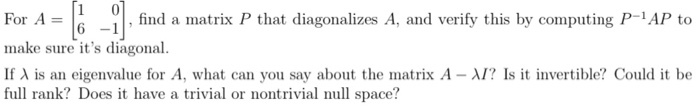 For $A = \begin{bmatrix} 1 & 0 \\ 6 & -1 \end{bmatrix}$, find a matrix $P$ that diagonalizes $A$, and verify this by computing $P^{-1}AP$ to make sure it's diagonal.

If $\lambda$ is an eigenvalue for $A$, what can you say about the matrix $A - \lambda I$? Is it invertible? Could it be full rank? Does it have a trivial or nontrivial null space?